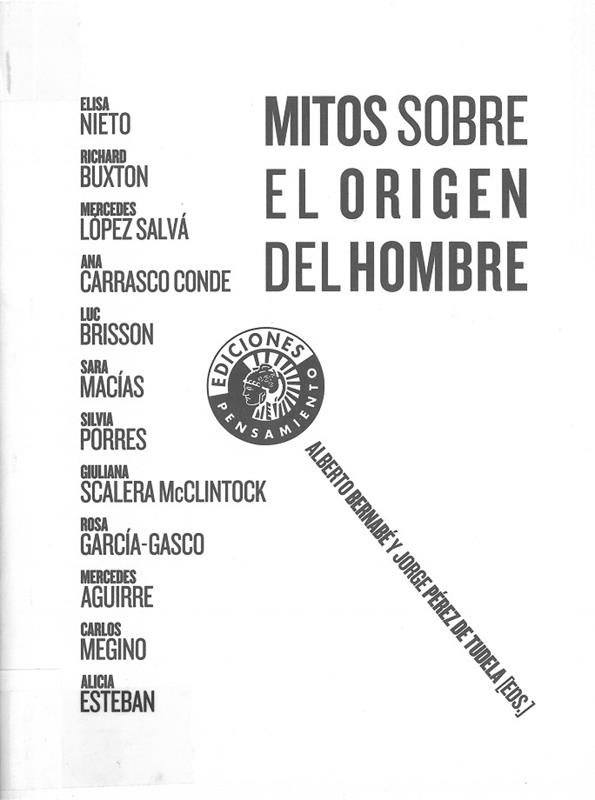 ELISA
NIETO

RICHARD
BUXTON

MERCEDES
LÓPEZ SALVÁ

ANA
CARRASCO CONDE

LUC
BRISSON

SARA
MACÍAS

SILVIA
PORRES

GIULIANA
SCALERA McCLINTOCK

ROSA
GARCÍA-GASCO

MERCEDES
AGUIRRE

CARLOS
MEGINO

ALICIA
ESTEBAN

MITOS SOBRE
EL ORIGEN
DEL HOMBRE

EDICIONES
PENSAMIENTO

ALBERTO BERNABÉ Y JORGE PÉREZ DE TUDELA [EDS.]